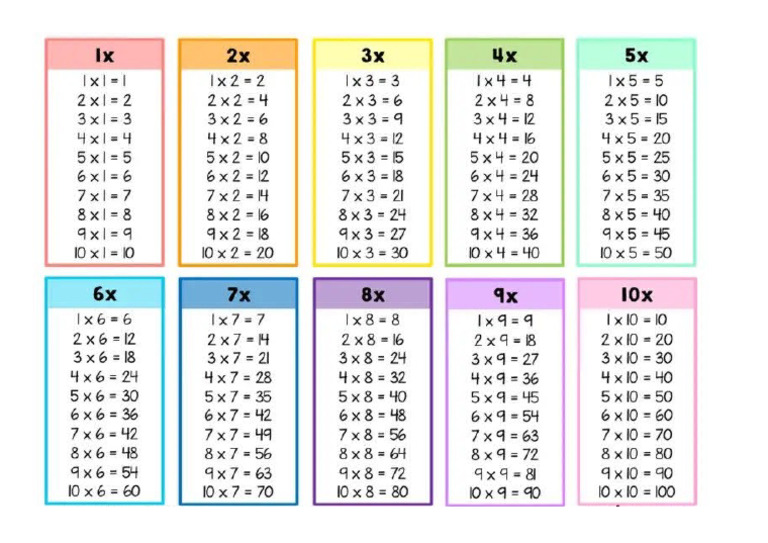 1x
1 x 1 = 1
2 x 1 = 2
3 x 1 = 3
4 x 1 = 4
5 x 1 = 5
6 x 1 = 6
7 x 1 = 7
8 x 1 = 8
9 x 1 = 9
10 x 1 = 10

2x
1 x 2 = 2
2 x 2 = 4
3 x 2 = 6
4 x 2 = 8
5 x 2 = 10
6 x 2 = 12
7 x 2 = 14
8 x 2 = 16
9 x 2 = 18
10 x 2 = 20

3x
1 x 3 = 3
2 x 3 = 6
3 x 3 = 9
4 x 3 = 12
5 x 3 = 15
6 x 3 = 18
7 x 3 = 21
8 x 3 = 24
9 x 3 = 27
10 x 3 = 30

4x
1 x 4 = 4
2 x 4 = 8
3 x 4 = 12
4 x 4 = 16
5 x 4 = 20
6 x 4 = 24
7 x 4 = 28
8 x 4 = 32
9 x 4 = 36
10 x 4 = 40

5x
1 x 5 = 5
2 x 5 = 10
3 x 5 = 15
4 x 5 = 20
5 x 5 = 25
6 x 5 = 30
7 x 5 = 35
8 x 5 = 40
9 x 5 = 45
10 x 5 = 50

6x
1 x 6 = 6
2 x 6 = 12
3 x 6 = 18
4 x 6 = 24
5 x 6 = 30
6 x 6 = 36
7 x 6 = 42
8 x 6 = 48
9 x 6 = 54
10 x 6 = 60

7x
1 x 7 = 7
2 x 7 = 14
3 x 7 = 21
4 x 7 = 28
5 x 7 = 35
6 x 7 = 42
7 x 7 = 49
8 x 7 = 56
9 x 7 = 63
10 x 7 = 70

8x
1 x 8 = 8
2 x 8 = 16
3 x 8 = 24
4 x 8 = 32
5 x 8 = 40
6 x 8 = 48
7 x 8 = 56
8 x 8 = 64
9 x 8 = 72
10 x 8 = 80

9x
1 x 9 = 9
2 x 9 = 18
3 x 9 = 27
4 x 9 = 36
5 x 9 = 45
6 x 9 = 54
7 x 9 = 63
8 x 9 = 72
9 x 9 = 81
10 x 9 = 90

10x
1 x 10 = 10
2 x 10 = 20
3 x 10 = 30
4 x 10 = 40
5 x 10 = 50
6 x 10 = 60
7 x 10 = 70
8 x 10 = 80
9 x 10 = 90
10 x 10 = 100